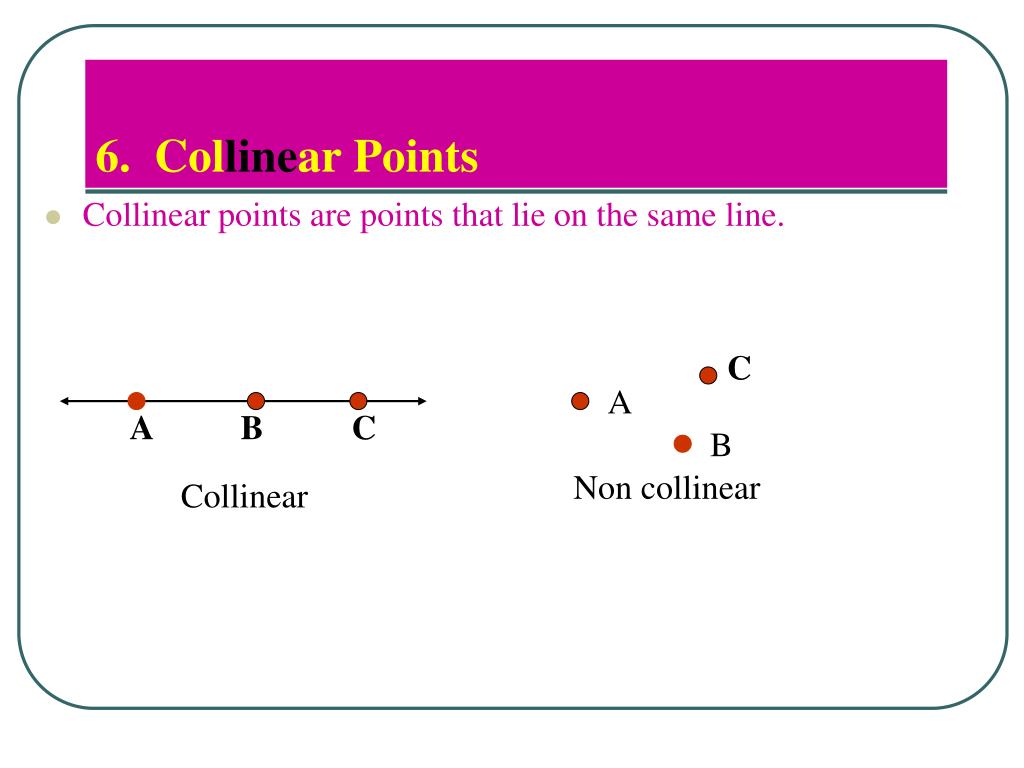 6. Collinear Points

Collinear points are points that lie on the same line.

A B C

Collinear

C

A

B

Non collinear